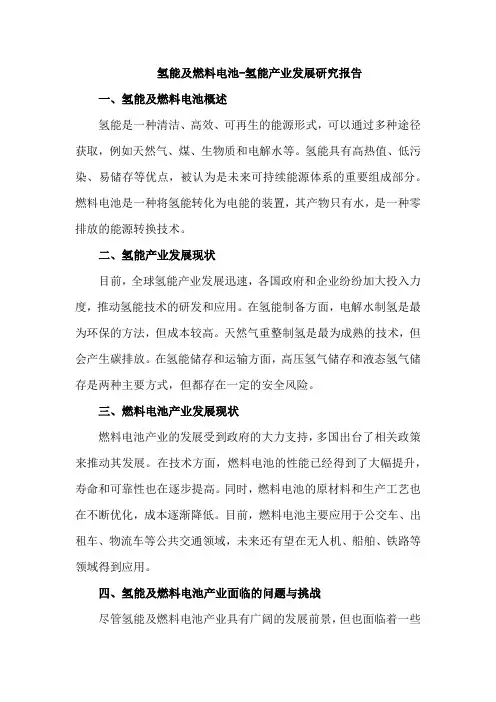 氢能及燃料电池-氢能产业发展研究报告

一、氢能及燃料电池概述

氢能是一种清洁、高效、可再生的能源形式，可以通过多种途径获取，例如天然气、煤、生物质和电解水等。氢能具有高热值、低污染、易储存等优点，被认为是未来可持续能源体系的重要组成部分。燃料电池是一种将氢能转化为电能的装置，其产物只有水，是一种零排放的能源转换技术。

二、氢能产业发展现状

目前，全球氢能产业发展迅速，各国政府和企业纷纷加大投入力度，推动氢能技术的研发和应用。在氢能制备方面，电解水制氢是最为环保的方法，但成本较高。天然气重整制氢是最为成熟的技术，但会产生碳排放。在氢能储存和运输方面，高压氢气储存和液态氢气储存是两种主要方式，但都存在一定的安全风险。

三、燃料电池产业发展现状

燃料电池产业的发展受到政府的大力支持，多国出台了相关政策来推动其发展。在技术方面，燃料电池的性能已经得到了大幅提升，寿命和可靠性也在逐步提高。同时，燃料电池的原材料和生产工艺也在不断优化，成本逐渐降低。目前，燃料电池主要应用于公交车、出租车、物流车等公共交通领域，未来还有望在无人机、船舶、铁路等领域得到应用。

四、氢能及燃料电池产业面临的问题与挑战

尽管氢能及燃料电池产业具有广阔的发展前景，但也面临着一些